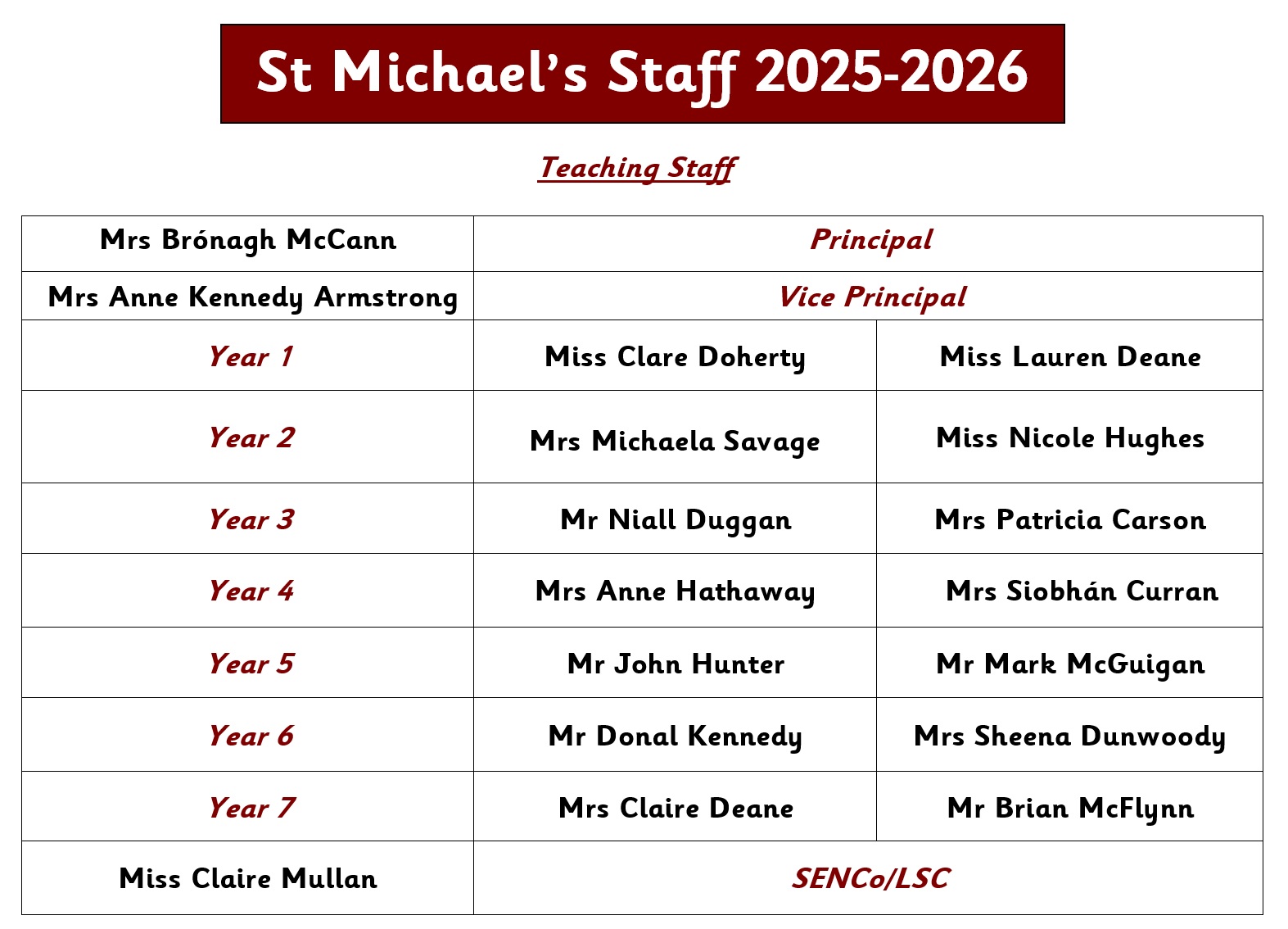 St Michael's Staff 2025-2026

Teaching Staff

| Mrs Brónagh McCann | Principal | |
|---|---|---|
| Mrs Anne Kennedy Armstrong | Vice Principal | |
| Year 1 | Miss Clare Doherty | Miss Lauren Deane |
| Year 2 | Mrs Michaela Savage | Miss Nicole Hughes |
| Year 3 | Mr Niall Duggan | Mrs Patricia Carson |
| Year 4 | Mrs Anne Hathaway | Mrs Siobhán Curran |
| Year 5 | Mr John Hunter | Mr Mark McGuigan |
| Year 6 | Mr Donal Kennedy | Mrs Sheena Dunwoody |
| Year 7 | Mrs Claire Deane | Mr Brian McFlynn |
| Miss Claire Mullan | SENCo/LSC | |